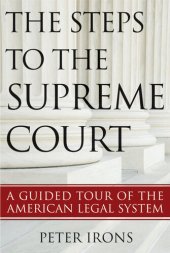 THE STEPS TO THE SUPREME COURT

A GUIDED TOUR OF THE AMERICAN LEGAL SYSTEM

PETER IRONS